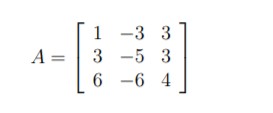 $A = \begin{bmatrix} 1 & -3 & 3 \\ 3 & -5 & 3 \\ 6 & -6 & 4 \end{bmatrix}$